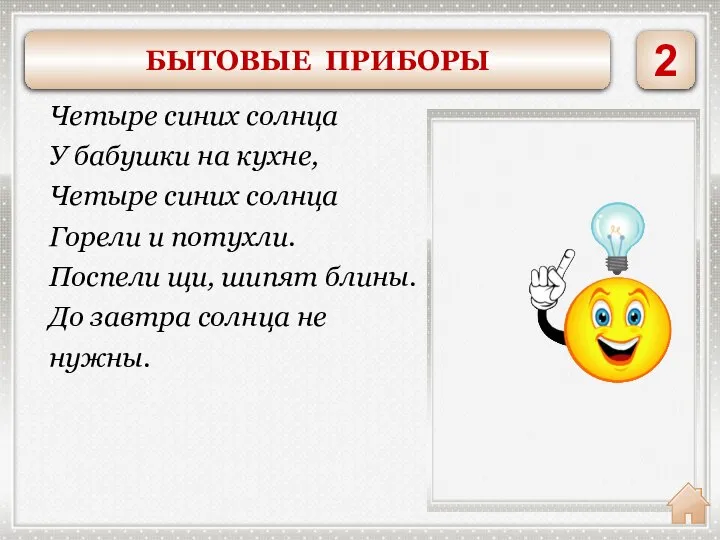 БЫТОВЫЕ ПРИБОРЫ

2

Четыре синих солнца
У бабушки на кухне,
Четыре синих солнца
Горели и потухли.
Поспели щи, шипят блины.
До завтра солнца не нужны.